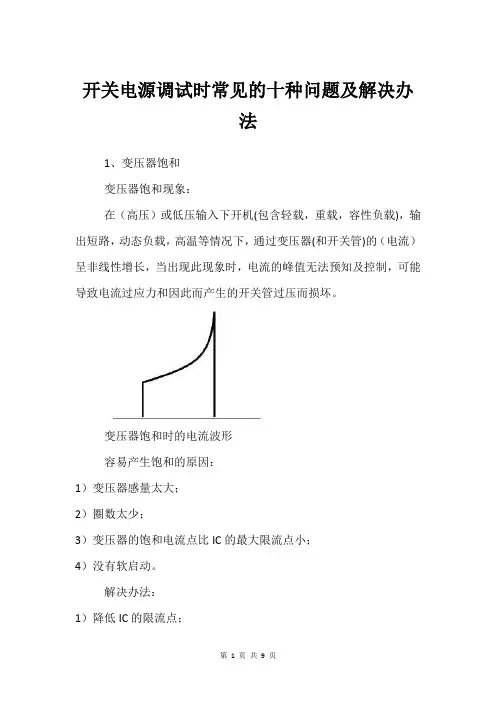 开关电源调试时常见的十种问题及解决办法

1、变压器饱和

变压器饱和现象：

在（高压）或低压输入下开机(包含轻载，重载，容性负载)，输出短路，动态负载，高温等情况下，通过变压器(和开关管)的（电流）呈非线性增长，当出现此现象时，电流的峰值无法预知及控制，可能导致电流过应力和因此而产生的开关管过压而损坏。

变压器饱和时的电流波形

容易产生饱和的原因：

1）变压器感量太大；

2）圈数太少；

3）变压器的饱和电流点比 IC 的最大限流点小；

4）没有软启动。

解决办法：

1）降低 IC 的限流点；

第 1 页 共 9 页